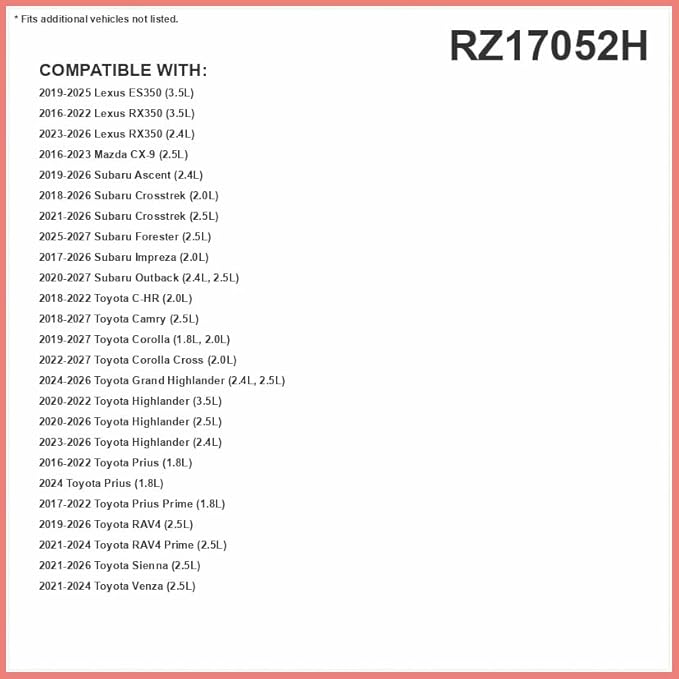 * Fits additional vehicles not listed.

RZ17052H

COMPATIBLE WITH:

2019-2025 Lexus ES350 (3.5L)
2016-2022 Lexus RX350 (3.5L)
2023-2026 Lexus RX350 (2.4L)
2016-2023 Mazda CX-9 (2.5L)
2019-2026 Subaru Ascent (2.4L)
2018-2026 Subaru Crosstrek (2.0L)
2021-2026 Subaru Crosstrek (2.5L)
2025-2027 Subaru Forester (2.5L)
2017-2026 Subaru Impreza (2.0L)
2020-2027 Subaru Outback (2.4L, 2.5L)
2018-2022 Toyota C-HR (2.0L)
2018-2027 Toyota Camry (2.5L)
2019-2027 Toyota Corolla (1.8L, 2.0L)
2022-2027 Toyota Corolla Cross (2.0L)
2024-2026 Toyota Grand Highlander (2.4L, 2.5L)
2020-2022 Toyota Highlander (3.5L)
2020-2026 Toyota Highlander (2.5L)
2023-2026 Toyota Highlander (2.4L)
2016-2022 Toyota Prius (1.8L)
2024 Toyota Prius (1.8L)
2017-2022 Toyota Prius Prime (1.8L)
2019-2026 Toyota RAV4 (2.5L)
2021-2024 Toyota RAV4 Prime (2.5L)
2021-2026 Toyota Sienna (2.5L)
2021-2024 Toyota Venza (2.5L)